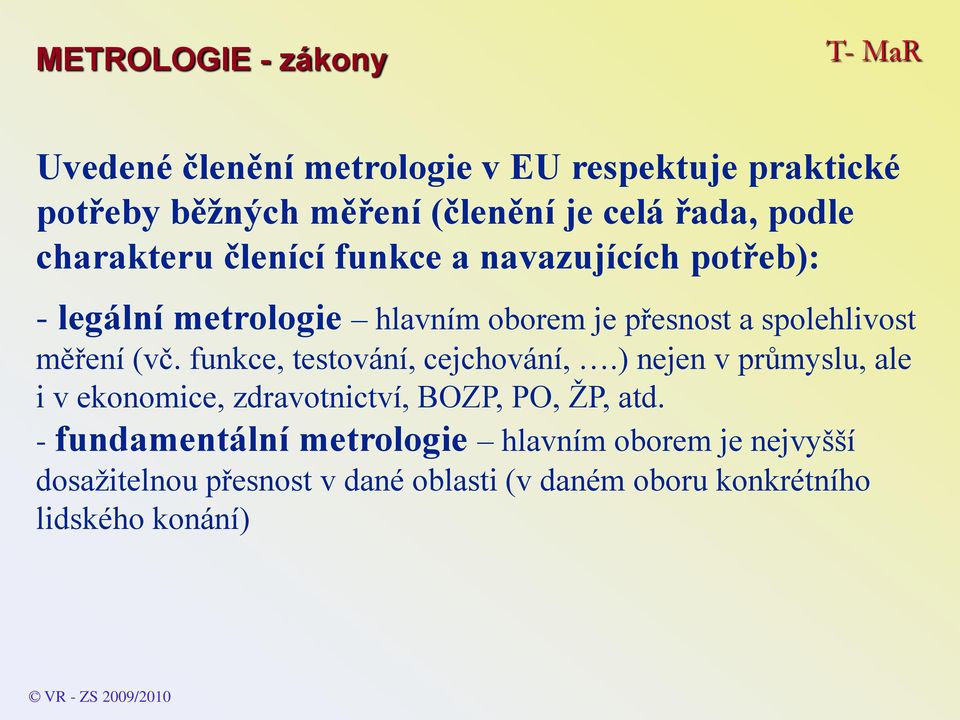 METROLOGIE - zákony

T- MaR

Uvedené členění metrologie v EU respektuje praktické potřeby běžných měření (členění je celá řada, podle charakteru členící funkce a navazujících potřeb):

- legální metrologie – hlavním oborem je přesnost a spolehlivost měření (vč. funkce, testování, cejchování, ….) nejen v průmyslu, ale i v ekonomice, zdravotnictví, BOZP, PO, ŽP, atd.
- fundamentální metrologie – hlavním oborem je nejvyšší dosažitelnou přesnost v dané oblasti (v daném oboru konkrétního lidského konání)

© VR - ZS 2009/2010